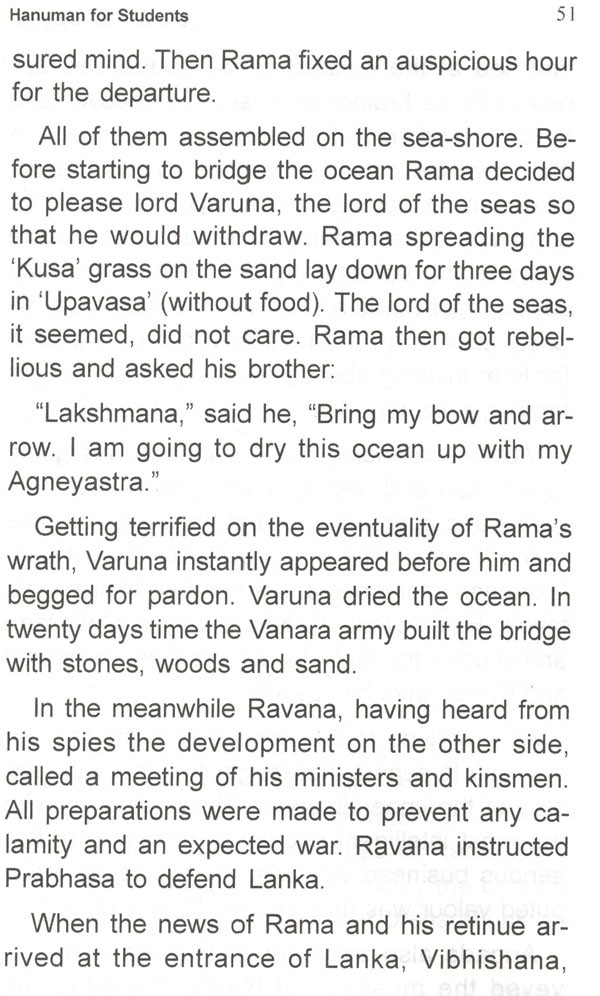 Hanuman for Students 51

sured mind. Then Rama fixed an auspicious hour for the departure.

All of them assembled on the sea-shore. Before starting to bridge the ocean Rama decided to please lord Varuna, the lord of the seas so that he would withdraw. Rama spreading the 'Kusa' grass on the sand lay down for three days in 'Upavasa' (without food). The lord of the seas, it seemed, did not care. Rama then got rebellious and asked his brother:

"Lakshmana," said he, "Bring my bow and arrow. I am going to dry this ocean up with my Agneyastra."

Getting terrified on the eventuality of Rama's wrath, Varuna instantly appeared before him and begged for pardon. Varuna dried the ocean. In twenty days time the Vanara army built the bridge with stones, woods and sand.

In the meanwhile Ravana, having heard from his spies the development on the other side, called a meeting of his ministers and kinsmen. All preparations were made to prevent any calamity and an expected war. Ravana instructed Prabhasa to defend Lanka.

When the news of Rama and his retinue arrived at the entrance of Lanka, Vibhishana,